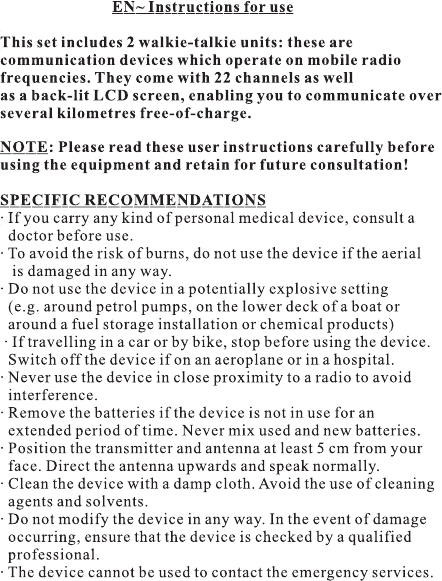 EN~ Instructions for use

This set includes 2 walkie-talkie units: these are communication devices which operate on mobile radio frequencies. They come with 22 channels as well as a back-lit LCD screen, enabling you to communicate over several kilometres free-of-charge.

NOTE: Please read these user instructions carefully before using the equipment and retain for future consultation!

SPECIFIC RECOMMENDATIONS
· If you carry any kind of personal medical device, consult a doctor before use.
· To avoid the risk of burns, do not use the device if the aerial is damaged in any way.
· Do not use the device in a potentially explosive setting (e.g. around petrol pumps, on the lower deck of a boat or around a fuel storage installation or chemical products)
· If travelling in a car or by bike, stop before using the device. Switch off the device if on an aeroplane or in a hospital.
· Never use the device in close proximity to a radio to avoid interference.
· Remove the batteries if the device is not in use for an extended period of time. Never mix used and new batteries.
· Position the transmitter and antenna at least 5 cm from your face. Direct the antenna upwards and speak normally.
· Clean the device with a damp cloth. Avoid the use of cleaning agents and solvents.
· Do not modify the device in any way. In the event of damage occurring, ensure that the device is checked by a qualified professional.
· The device cannot be used to contact the emergency services.